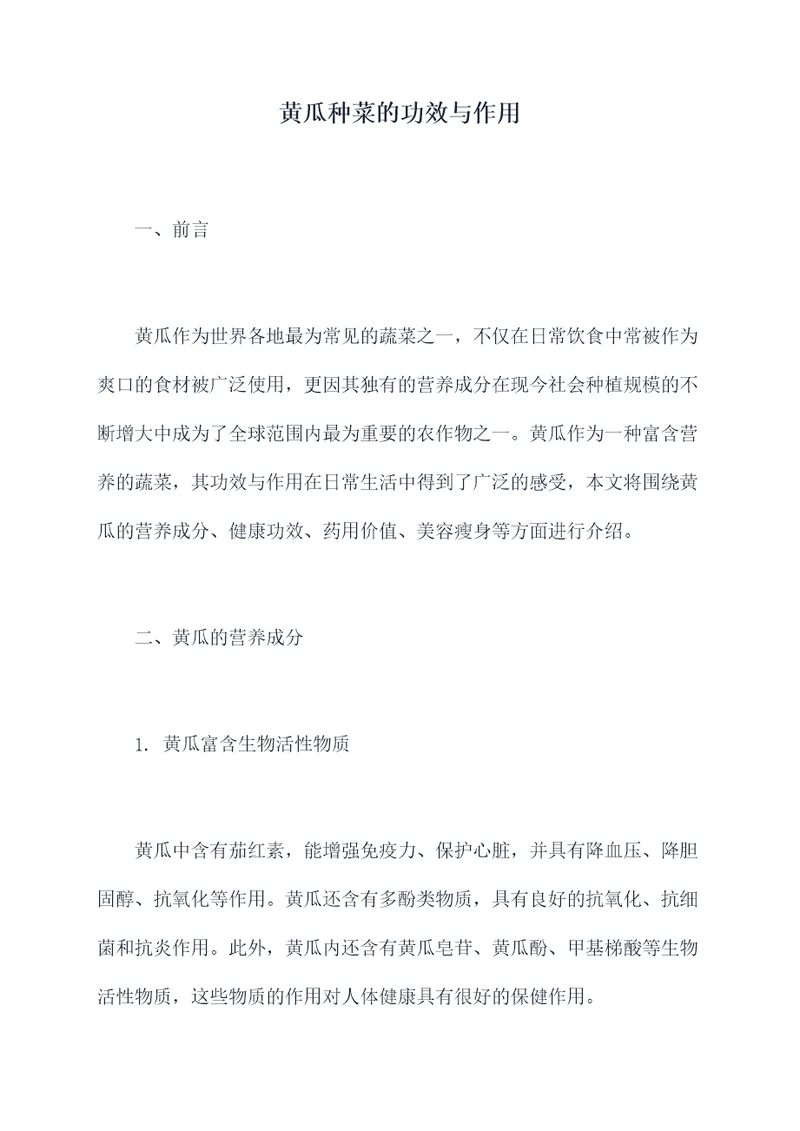 黄瓜种菜的功效与作用

一、前言

黄瓜作为世界各地最为常见的蔬菜之一，不仅在日常饮食中常被作为爽口的食材被广泛使用，更因其独有的营养成分在现今社会种植规模的不断增大中成为了全球范围内最为重要的农作物之一。黄瓜作为一种富含营养的蔬菜，其功效与作用在日常生活中得到了广泛的感受，本文将围绕黄瓜的营养成分、健康功效、药用价值、美容瘦身等方面进行介绍。

二、黄瓜的营养成分

1. 黄瓜富含生物活性物质

黄瓜中含有茄红素，能增强免疫力、保护心脏，并具有降血压、降胆固醇、抗氧化等作用。黄瓜还含有多酚类物质，具有良好的抗氧化、抗细菌和抗炎作用。此外，黄瓜内还含有黄瓜皂苷、黄瓜酚、甲基梯酸等生物活性物质，这些物质的作用对人体健康具有很好的保健作用。